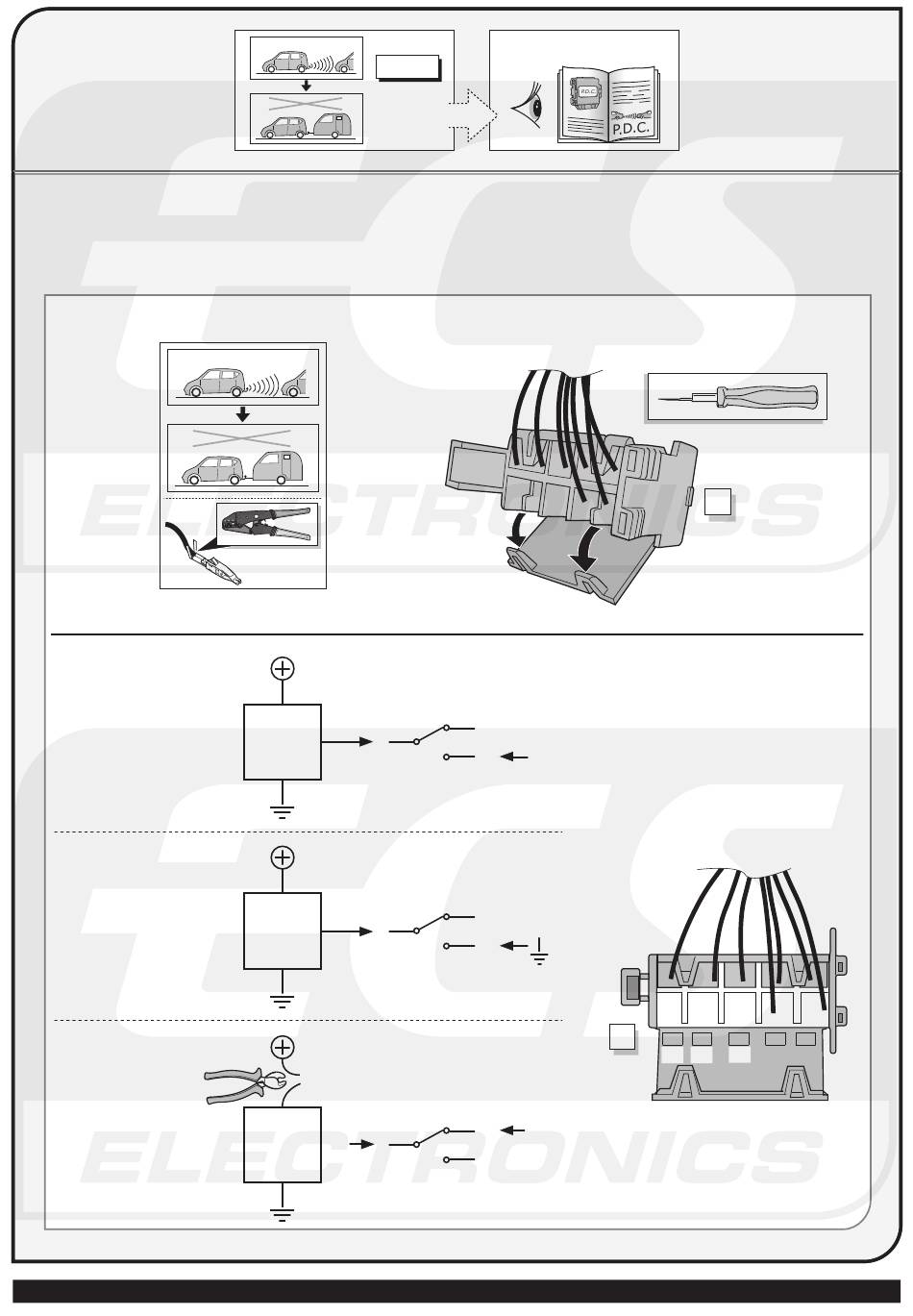 P.D.C.

P.D.C.

ECS

ELECTRONICS

ECS

ELECTRONICS